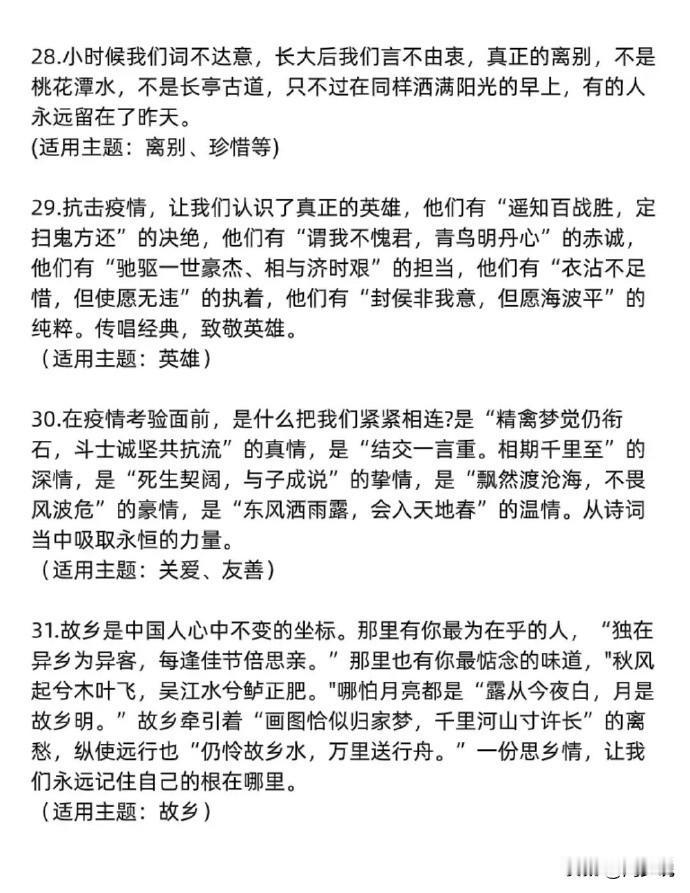 28.小时候我们词不达意，长大后我们言不由衷，真正的离别，不是桃花潭水，不是长亭古道，只不过在同样洒满阳光的早上，有的人永远留在了昨天。
(适用主题：离别、珍惜等)

29.抗击疫情，让我们认识了真正的英雄，他们有“遥知百战胜，定扫鬼方还”的决绝，他们有“谓我不愧君，青鸟明丹心”的赤诚，他们有“驰驱一世豪杰、相与济时艰”的担当，他们有“衣沾不足惜，但使愿无违”的执着，他们有“封侯非我意，但愿海波平”的纯粹。传唱经典，致敬英雄。
（适用主题：英雄）

30.在疫情考验面前，是什么把我们紧紧相连?是“精禽梦觉仍衔石，斗士诚坚共抗流”的真情，是“结交一言重。相期千里至”的深情，是“死生契阔，与子成说”的挚情，是“飘然渡沧海，不畏风波危”的豪情，是“东风洒雨露，会入天地春”的温情。从诗词当中吸取永恒的力量。
（适用主题：关爱、友善）

31.故乡是中国人心中不变的坐标。那里有你最为在乎的人，“独在异乡为异客，每逢佳节倍思亲。”那里也有你最惦念的味道，"秋风起兮木叶飞，吴江水兮鲈正肥。"哪怕月亮都是“露从今夜白，月是故乡明。”故乡牵引着“画图恰似归家梦，千里河山寸许长”的离愁，纵使远行也“仍怜故乡水，万里送行舟。”一份思乡情，让我们永远记住自己的根在哪里。
（适用主题：故乡）